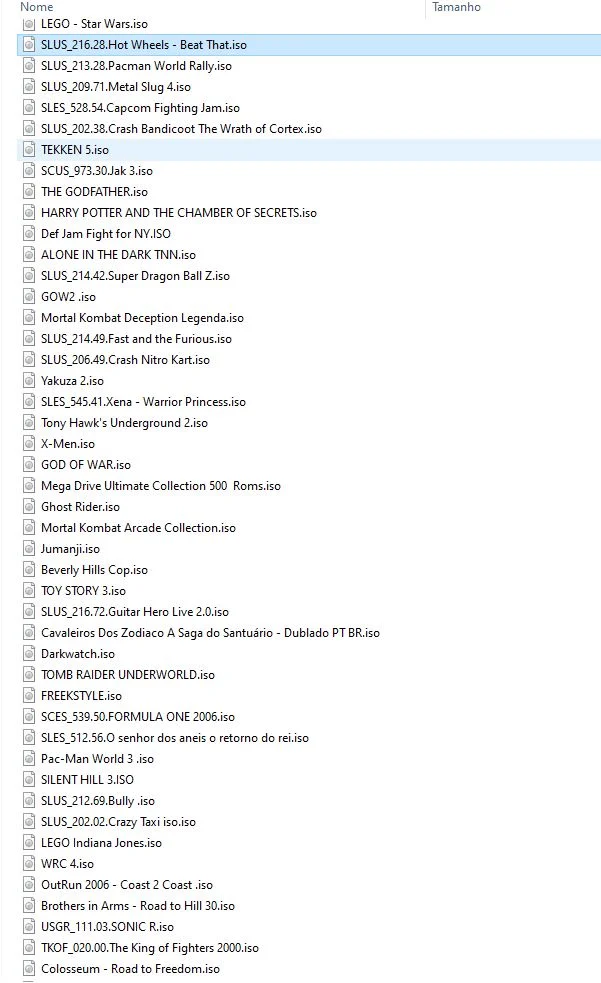 Nome
Tamanho
LEGO - Star Wars.iso
SLUS_216.28.Hot Wheels - Beat That.iso
SLUS_213.28.Pacman World Rally.iso
SLUS_209.71.Metal Slug 4.iso
SLES_528.54.Capcom Fighting Jam.iso
SLUS_202.38.Crash Bandicoot The Wrath of Cortex.iso
TEKKEN 5.iso
SCUS_973.30.Jak 3.iso
THE GODFATHER.iso
HARRY POTTER AND THE CHAMBER OF SECRETS.iso
Def Jam Fight for NY.ISO
ALONE IN THE DARK TNN.iso
SLUS_214.42.Super Dragon Ball Z.iso
GOW2 .iso
Mortal Kombat Deception Legenda.iso
SLUS_214.49.Fast and the Furious.iso
SLUS_206.49.Crash Nitro Kart.iso
Yakuza 2.iso
SLES_545.41.Xena - Warrior Princess.iso
Tony Hawk's Underground 2.iso
X-Men.iso
GOD OF WAR.iso
Mega Drive Ultimate Collection 500 Roms.iso
Ghost Rider.iso
Mortal Kombat Arcade Collection.iso
Jumanji.iso
Beverly Hills Cop.iso
TOY STORY 3.iso
SLUS_216.72.Guitar Hero Live 2.0.iso
Cavaleiros Dos Zodiaco A Saga do Santuário - Dublado PT BR.iso
Darkwatch.iso
TOMB RAIDER UNDERWORLD.iso
FREEKSTYLE.iso
SCES_539.50.FORMULA ONE 2006.iso
SLES_512.56.O senhor dos aneis o retorno do rei.iso
Pac-Man World 3 .iso
SILENT HILL 3.ISO
SLUS_212.69.Bully .iso
SLUS_202.02.Crazy Taxi iso.iso
LEGO Indiana Jones.iso
WRC 4.iso
OutRun 2006 - Coast 2 Coast .iso
Brothers in Arms - Road to Hill 30.iso
USGR_111.03.SONIC R.iso
TKOF_020.00.The King of Fighters 2000.iso
Colosseum - Road to Freedom.iso